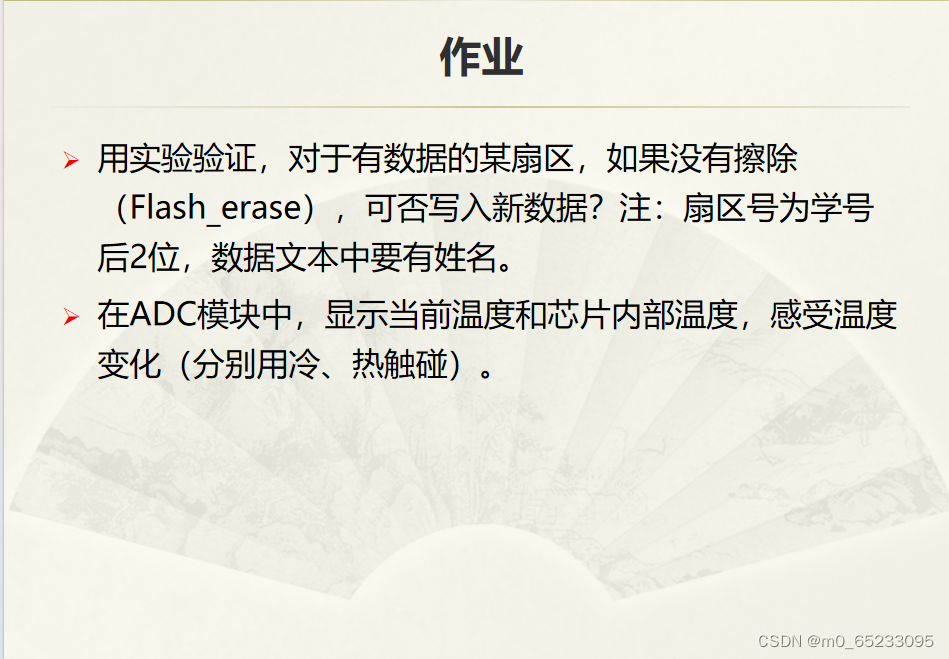 作业

➢ 用实验验证，对于有数据的某扇区，如果没有擦除（Flash_erase），可否写入新数据？注：扇区号为学号后2位，数据文本中要有姓名。

➢ 在ADC模块中，显示当前温度和芯片内部温度，感受温度变化（分别用冷、热触碰）。

CSDN @m0_65233095